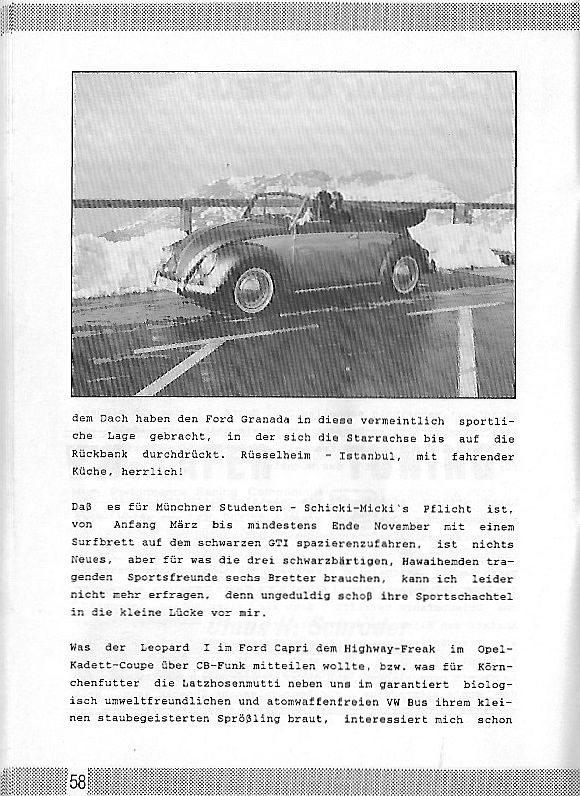 dem Dach haben den Ford Granada in diese vermeintlich sportliche Lage gebracht, in der sich die Starrachse bis auf die Rückbank durchdrückt. Rüsselheim - Istanbul, mit fahrender Küche, herrlich!

Daß es für Münchner Studenten - Schicki-Micki`s Pflicht ist, von Anfang März bis mindestens Ende November mit einem Surfbrett auf dem schwarzen GTI spazierenzufahren, ist nichts Neues, aber für was die drei schwarzbärtigen, Hawaihemden tragenden Sportsfreunde sechs Bretter brauchen, kann ich leider nicht mehr erfragen, denn ungeduldig schoß ihre Sportschachtel in die kleine Lücke vor mir.

Was der Leopard I im Ford Capri dem Highway-Freak im Opel-Kadett-Coupe über CB-Funk mitteilen wollte, bzw. was für Körnchenfutter die Latzhosenmutti neben uns im garantiert biologisch umweltfreundlichen und atomwaffenfreien VW Bus ihrem kleinen staubegeisterten Sprößling braut, interessiert mich schon

58